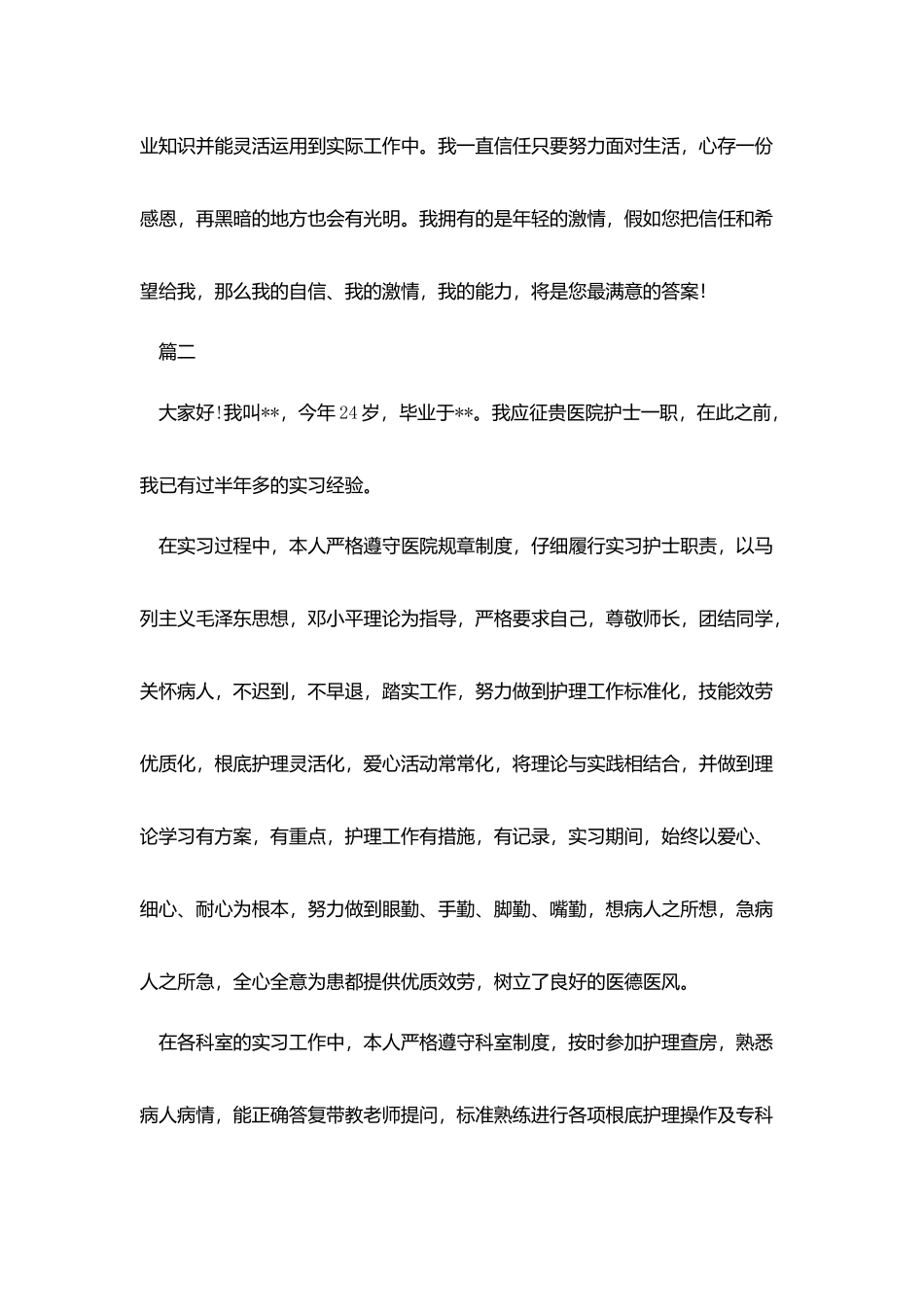 业知识并能灵活运用到实际工作中。我一直信任只要努力面对生活，心存一份感恩，再黑暗的地方也会有光明。我拥有的是年轻的激情，假如您把信任和希望给我，那么我的自信、我的激情，我的能力，将是您最满意的答案！

篇二

大家好！我叫**，今年24岁，毕业于**。我应征贵医院护士一职，在此之前，我已有过半年多的实习经验。

在实习过程中，本人严格遵守医院规章制度，仔细履行实习护士职责，以马列主义毛泽东思想，邓小平理论为指导，严格要求自己，尊敬师长，团结同学，关怀病人，不迟到，不早退，踏实工作，努力做到护理工作标准化，技能效劳优质化，根底护理灵活化，爱心活动常常化，将理论与实践相结合，并做到理论学习有方案，有重点，护理工作有措施，有记录，实习期间，始终以爱心、细心、耐心为根本，努力做到眼勤、手勤、脚勤、嘴勤，想病人之所想，急病人之所急，全心全意为患都提供优质效劳，树立了良好的医德医风。

在各科室的实习工作中，本人严格遵守科室制度，按时参加护理查房，熟悉病人病情，能正确答复带教老师提问，标准熟练进行各项根底护理操作及专科